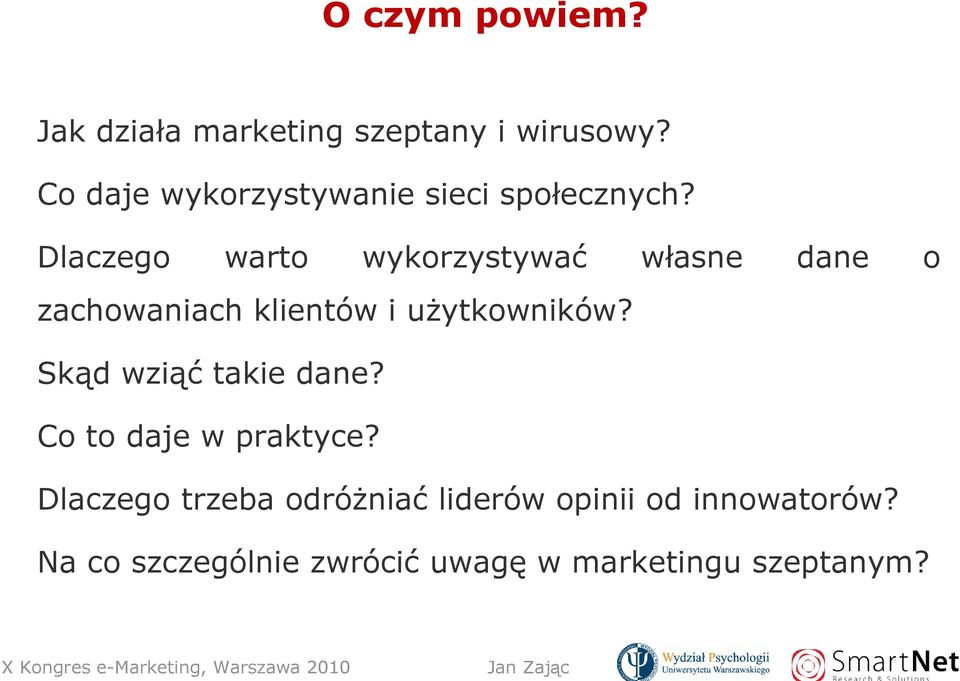 O czym powiem?

Jak działa marketing szeptany i wirusowy?

Co daje wykorzystywanie sieci społecznych?

Dlaczego warto wykorzystywać własne dane o zachowaniach klientów i użytkowników?

Skąd wziąć takie dane?

Co to daje w praktyce?

Dlaczego trzeba odróżniać liderów opinii od innowatorów?

Na co szczególnie zwrócić uwagę w marketingu szeptanym?

X Kongres e-Marketing, Warszawa 2010 Jan Zając

Wydział Psychologii Uniwersytetu Warszawskiego

SmartNet Research & Solutions